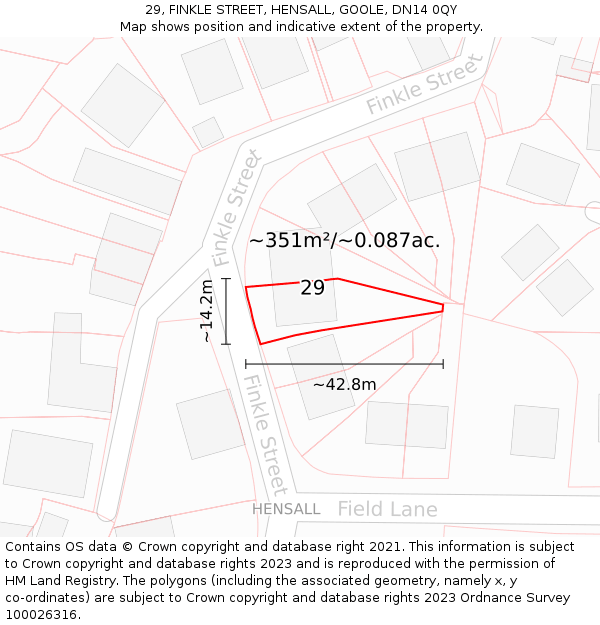 29, FINKLE STREET, HENSALL, GOOLE, DN14 0QY
Map shows position and indicative extent of the property.

Finkle Street

Finkle Street

~351m²/~0.087ac.

29

~14.2m

~42.8m

Finkle Street

HENSALL

Field Lane

Contains OS data © Crown copyright and database right 2021. This information is subject to Crown copyright and database rights 2023 and is reproduced with the permission of HM Land Registry. The polygons (including the associated geometry, namely x, y co-ordinates) are subject to Crown copyright and database rights 2023 Ordnance Survey 100026316.